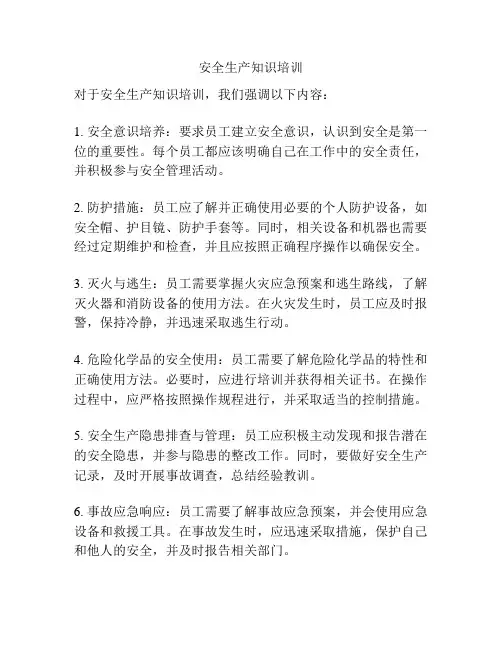 安全生产知识培训

对于安全生产知识培训，我们强调以下内容：

1. 安全意识培养：要求员工建立安全意识，认识到安全是第一位的重要性。每个员工都应该明确自己在工作中的安全责任，并积极参与安全管理活动。

2. 防护措施：员工应了解并正确使用必要的个人防护设备，如安全帽、护目镜、防护手套等。同时，相关设备和机器也需要经过定期维护和检查，并且应按照正确程序操作以确保安全。

3. 灭火与逃生：员工需要掌握火灾应急预案和逃生路线，了解灭火器和消防设备的使用方法。在火灾发生时，员工应及时报警，保持冷静，并迅速采取逃生行动。

4. 危险化学品的安全使用：员工需要了解危险化学品的特性和正确使用方法。必要时，应进行培训并获得相关证书。在操作过程中，应严格按照操作规程进行，并采取适当的控制措施。

5. 安全生产隐患排查与管理：员工应积极主动发现和报告潜在的安全隐患，并参与隐患的整改工作。同时，要做好安全生产记录，及时开展事故调查，总结经验教训。

6. 事故应急响应：员工需要了解事故应急预案，并会使用应急设备和救援工具。在事故发生时，应迅速采取措施，保护自己和他人的安全，并及时报告相关部门。